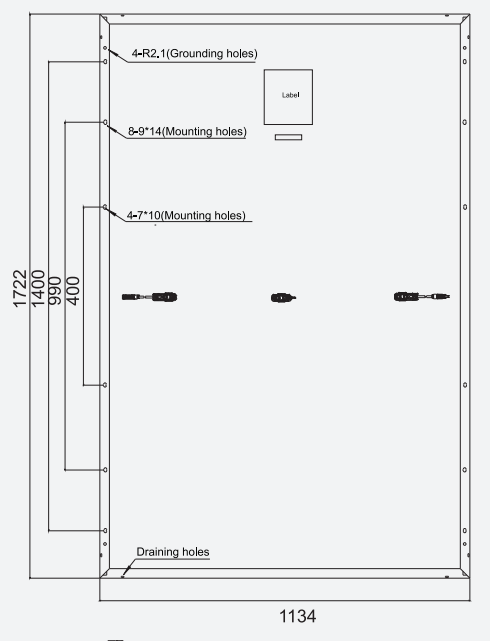 4-R2.1(Grounding holes)

Label

8-9*14(Mounting holes)

4-7*10(Mounting holes)

1722
1400
990
400

Draining holes

1134